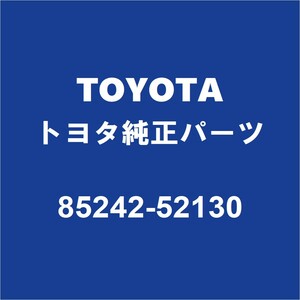 TOYOTA
トヨタ純正パーツ

85242-52130